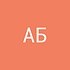 АБ